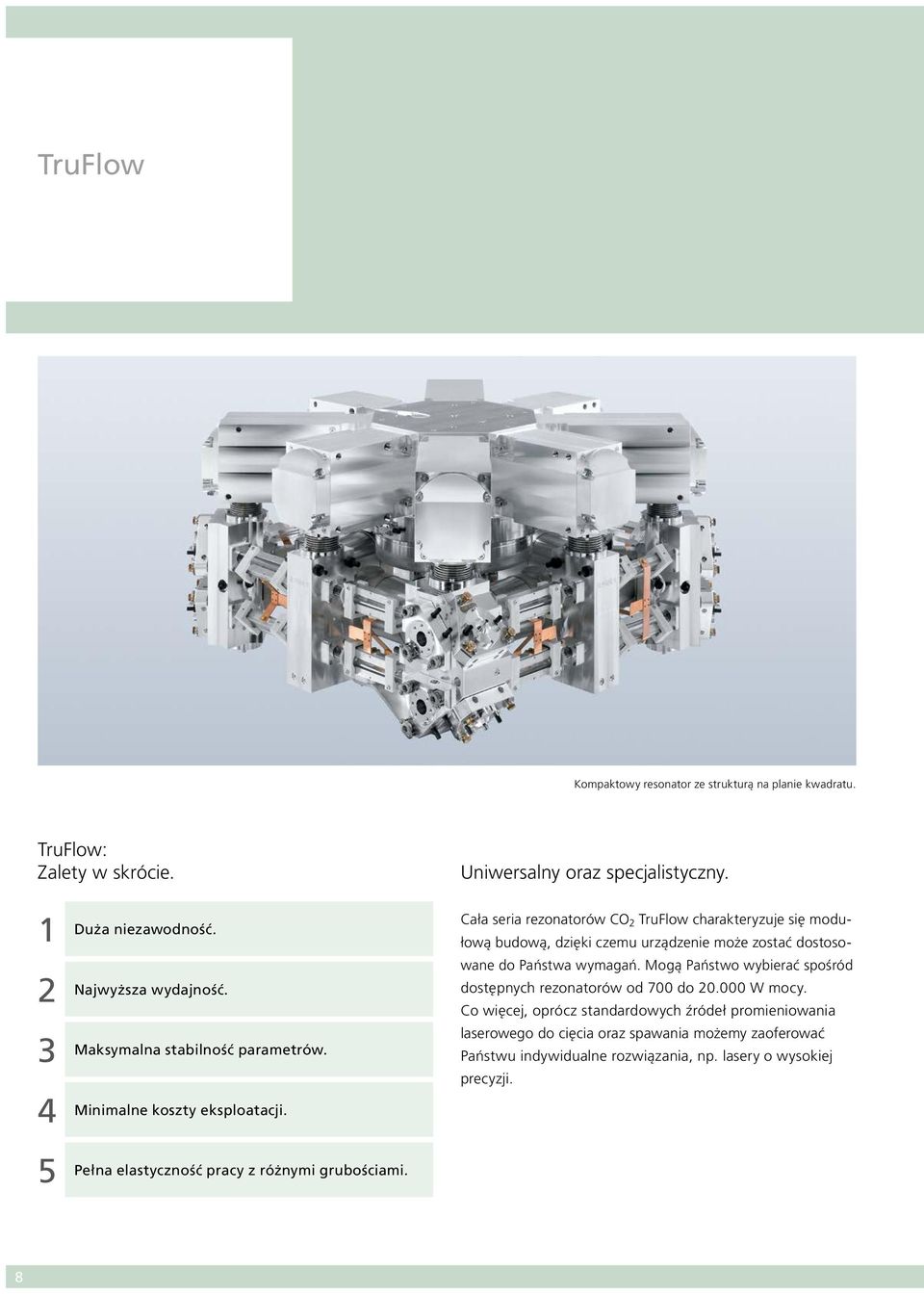 TruFlow

Kompaktowy resonator ze strukturą na planie kwadratu.

TruFlow:
Zalety w skrócie.

1 Duża niezawodność.

2 Najwyższa wydajność.

3 Maksymalna stabilność parametrów.

4 Minimalne koszty eksploatacji.

5 Pełna elastyczność pracy z różnymi grubościami.

Uniwersalny oraz specjalistyczny.

Cała seria rezonatorów $CO_2$ TruFlow charakteryzuje się modułową budową, dzięki czemu urządzenie może zostać dostosowane do Państwa wymagań. Mogą Państwo wybierać spośród dostępnych rezonatorów od 700 do 20.000 W mocy. Co więcej, oprócz standardowych źródeł promieniowania laserowego do cięcia oraz spawania możemy zaoferować Państwu indywidualne rozwiązania, np. lasery o wysokiej precyzji.

8